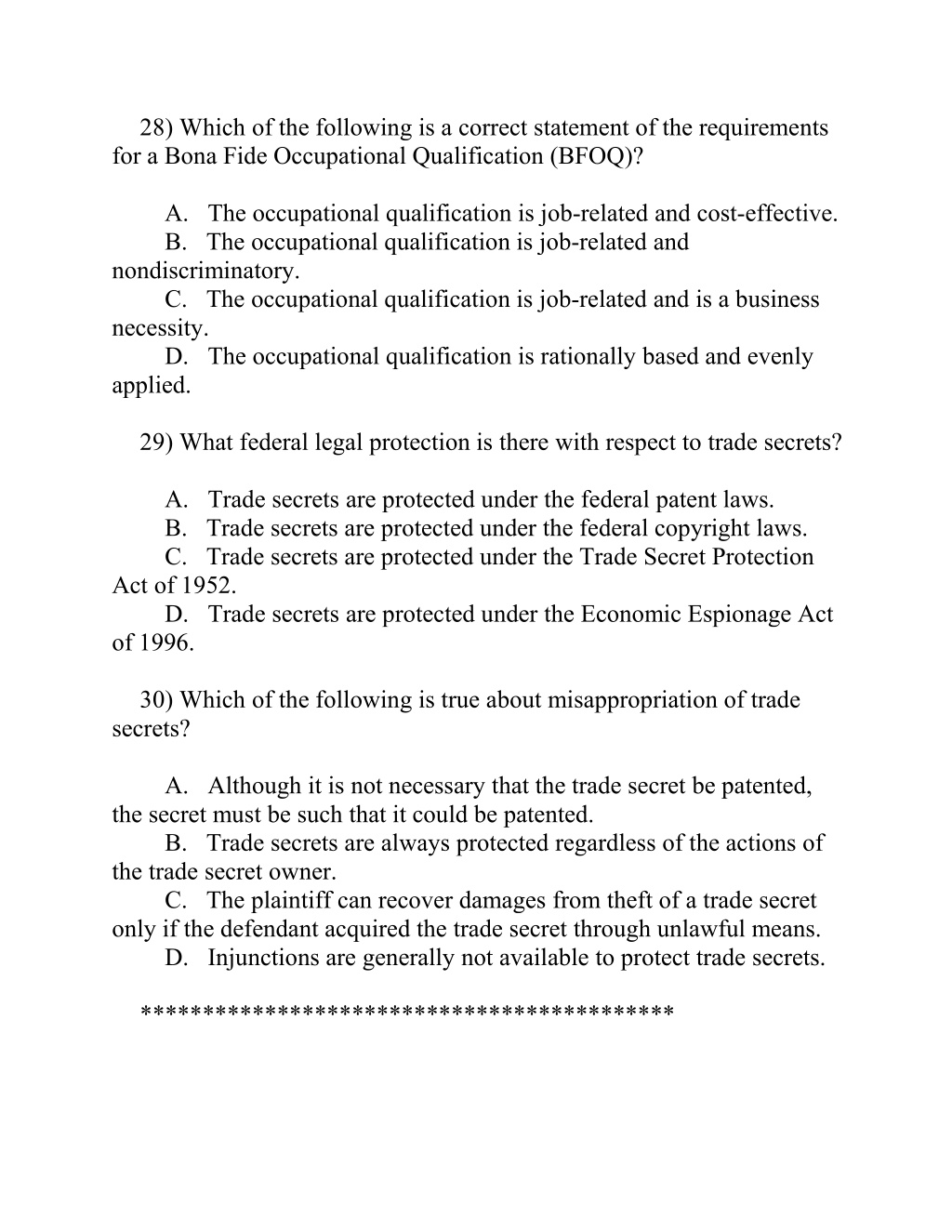 28) Which of the following is a correct statement of the requirements for a Bona Fide Occupational Qualification (BFOQ)?

A. The occupational qualification is job-related and cost-effective.
B. The occupational qualification is job-related and nondiscriminatory.
C. The occupational qualification is job-related and is a business necessity.
D. The occupational qualification is rationally based and evenly applied.

29) What federal legal protection is there with respect to trade secrets?

A. Trade secrets are protected under the federal patent laws.
B. Trade secrets are protected under the federal copyright laws.
C. Trade secrets are protected under the Trade Secret Protection Act of 1952.
D. Trade secrets are protected under the Economic Espionage Act of 1996.

30) Which of the following is true about misappropriation of trade secrets?

A. Although it is not necessary that the trade secret be patented, the secret must be such that it could be patented.
B. Trade secrets are always protected regardless of the actions of the trade secret owner.
C. The plaintiff can recover damages from theft of a trade secret only if the defendant acquired the trade secret through unlawful means.
D. Injunctions are generally not available to protect trade secrets.

******************************************